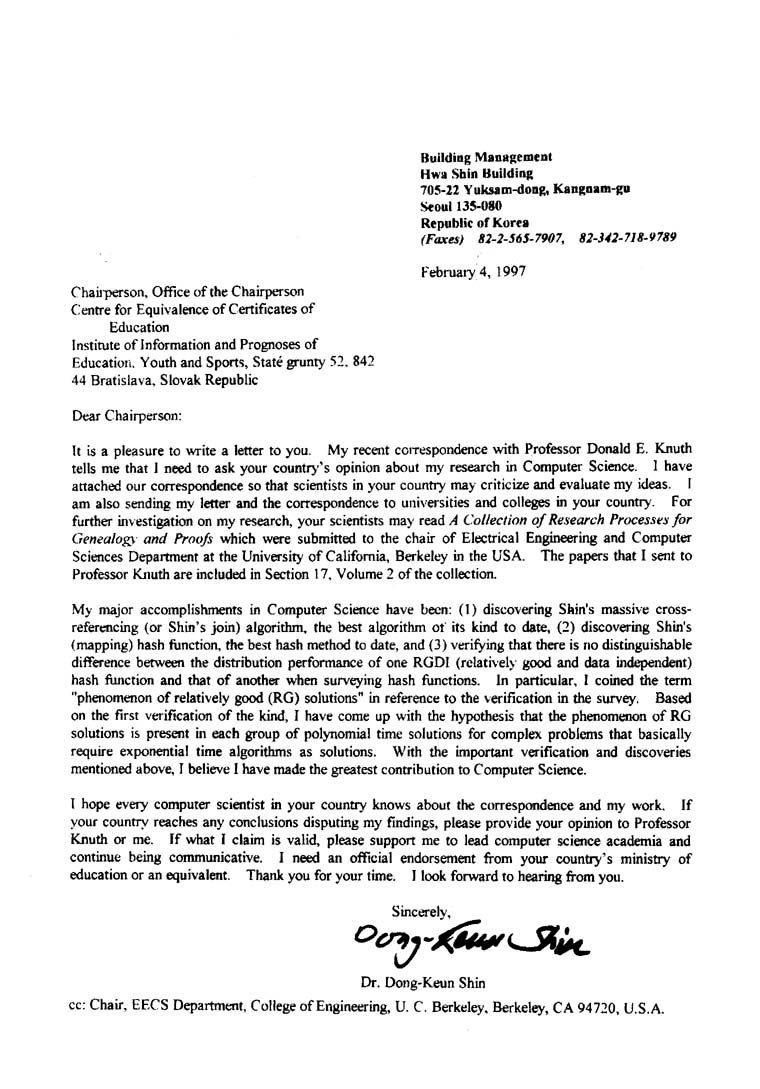 Building Management
Hwa Shin Building
705-22 Yuksam-dong, Kangnam-gu
Seoul 135-080
Republic of Korea
(Faxes) 82-2-565-7907, 82-342-718-9789

February 4, 1997

Chairperson, Office of the Chairperson
Centre for Equivalence of Certificates of Education
Institute of Information and Prognoses of Education, Youth and Sports, Staté grunty 52, 842 44 Bratislava, Slovak Republic

Dear Chairperson:

It is a pleasure to write a letter to you. My recent correspondence with Professor Donald E. Knuth tells me that I need to ask your country's opinion about my research in Computer Science. I have attached our correspondence so that scientists in your country may criticize and evaluate my ideas. I am also sending my letter and the correspondence to universities and colleges in your country. For further investigation on my research, your scientists may read A Collection of Research Processes for Genealogy and Proofs which were submitted to the chair of Electrical Engineering and Computer Sciences Department at the University of California, Berkeley in the USA. The papers that I sent to Professor Knuth are included in Section 17, Volume 2 of the collection.

My major accomplishments in Computer Science have been: (1) discovering Shin's massive cross-referencing (or Shin's join) algorithm, the best algorithm of its kind to date, (2) discovering Shin's (mapping) hash function, the best hash method to date, and (3) verifying that there is no distinguishable difference between the distribution performance of one RGDI (relatively good and data independent) hash function and that of another when surveying hash functions. In particular, I coined the term "phenomenon of relatively good (RG) solutions" in reference to the verification in the survey. Based on the first verification of the kind, I have come up with the hypothesis that the phenomenon of RG solutions is present in each group of polynomial time solutions for complex problems that basically require exponential time algorithms as solutions. With the important verification and discoveries mentioned above, I believe I have made the greatest contribution to Computer Science.

I hope every computer scientist in your country knows about the correspondence and my work. If your country reaches any conclusions disputing my findings, please provide your opinion to Professor Knuth or me. If what I claim is valid, please support me to lead computer science academia and continue being communicative. I need an official endorsement from your country's ministry of education or an equivalent. Thank you for your time. I look forward to hearing from you.

Sincerely,
Dong-Keun Shin
Dr. Dong-Keun Shin

cc: Chair, EECS Department, College of Engineering, U. C. Berkeley, Berkeley, CA 94720, U.S.A.